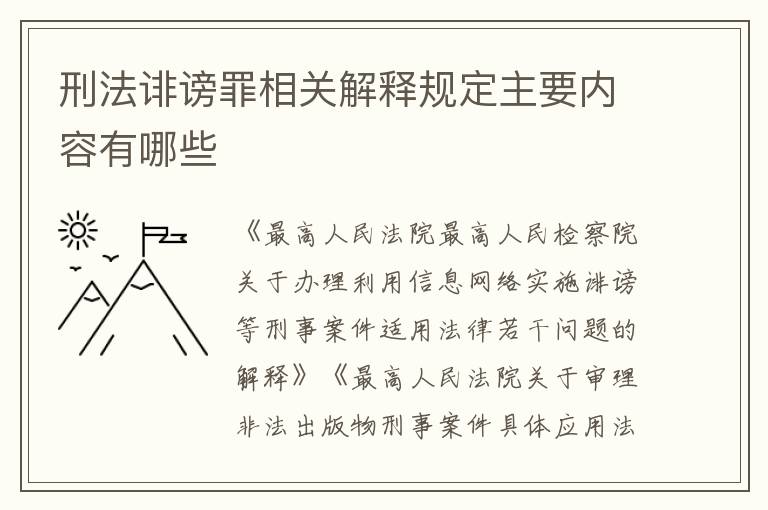 刑法诽谤罪相关解释规定主要内容有哪些

《最高人民法院最高人民检察院关于办理利用信息网络实施诽谤等刑事案件适用法律若干问题的解释》《最高人民法院关于审理非法出版物刑事案件具体应用法